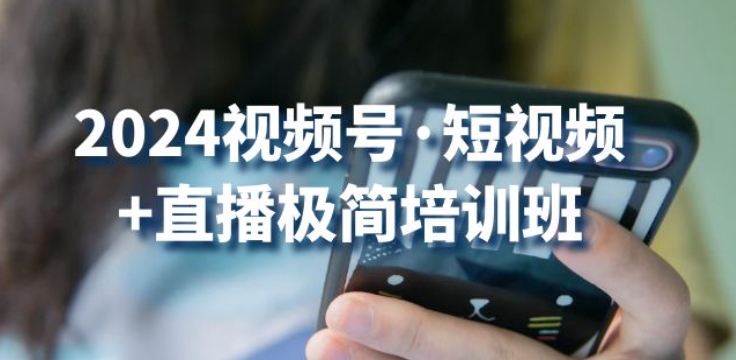 2024视频号·短视频
+直播极简培训班